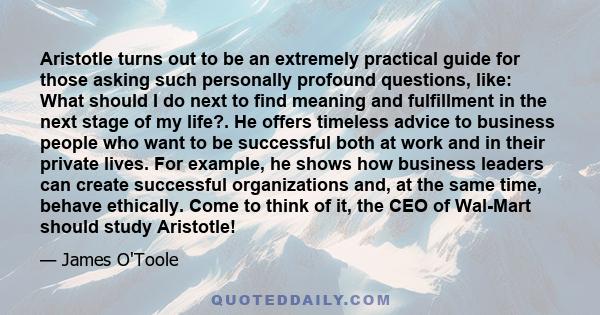 Aristotle turns out to be an extremely practical guide for those asking such personally profound questions, like: What should I do next to find meaning and fulfillment in the next stage of my life?. He offers timeless advice to business people who want to be successful both at work and in their private lives. For example, he shows how business leaders can create successful organizations and, at the same time, behave ethically. Come to think of it, the CEO of Wal-Mart should study Aristotle!

— James O'Toole

QUOTEDDAILY.COM